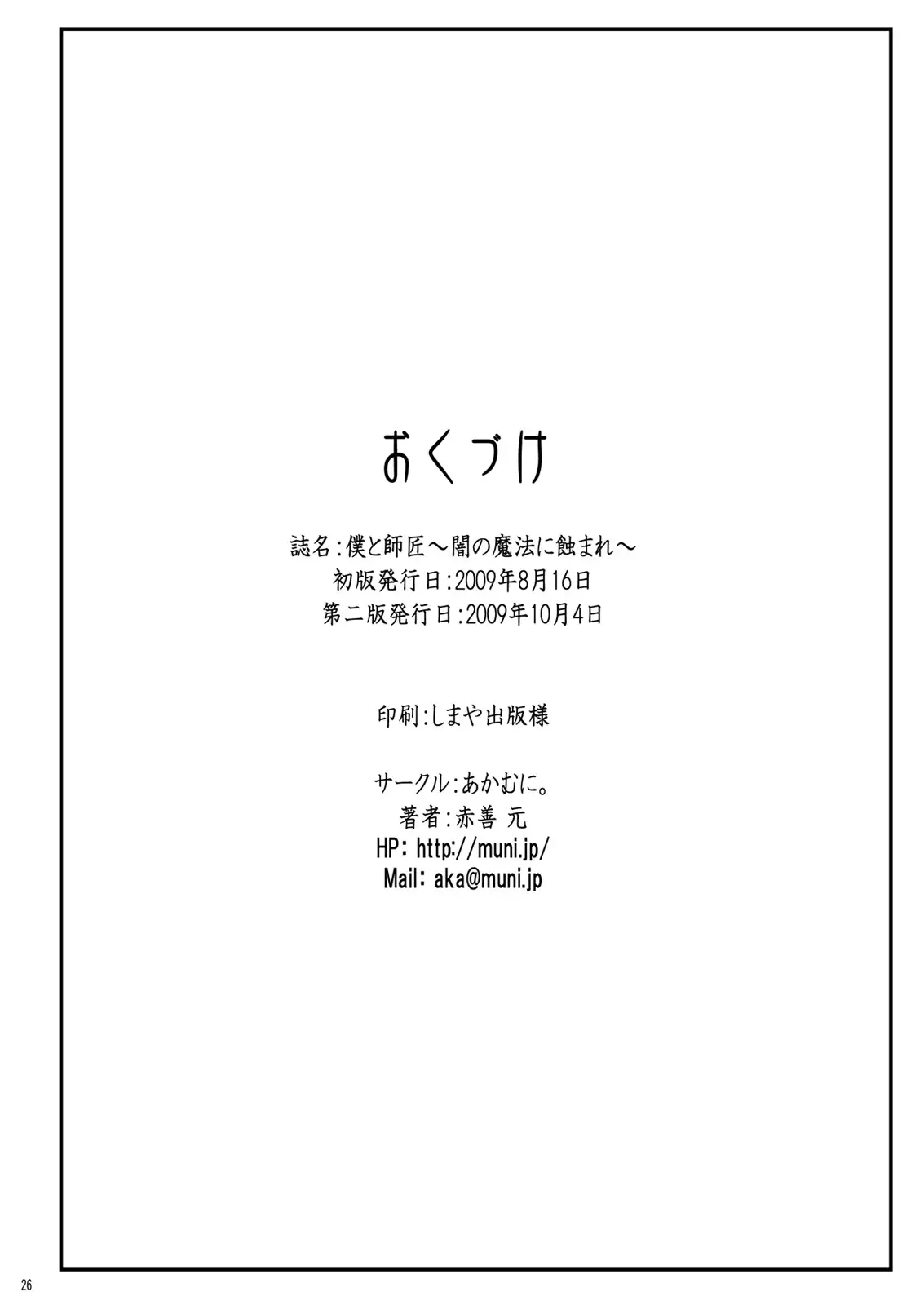 おくづけ

誌名:僕と師匠～闇の魔法に蝕まれ～
初版発行日:2009年8月16日
第二版発行日:2009年10月4日

印刷:しまや出版様

サークル:あかむに。
著者:赤善 元
HP: http://muni.jp/
Mail: aka@muni.jp

26